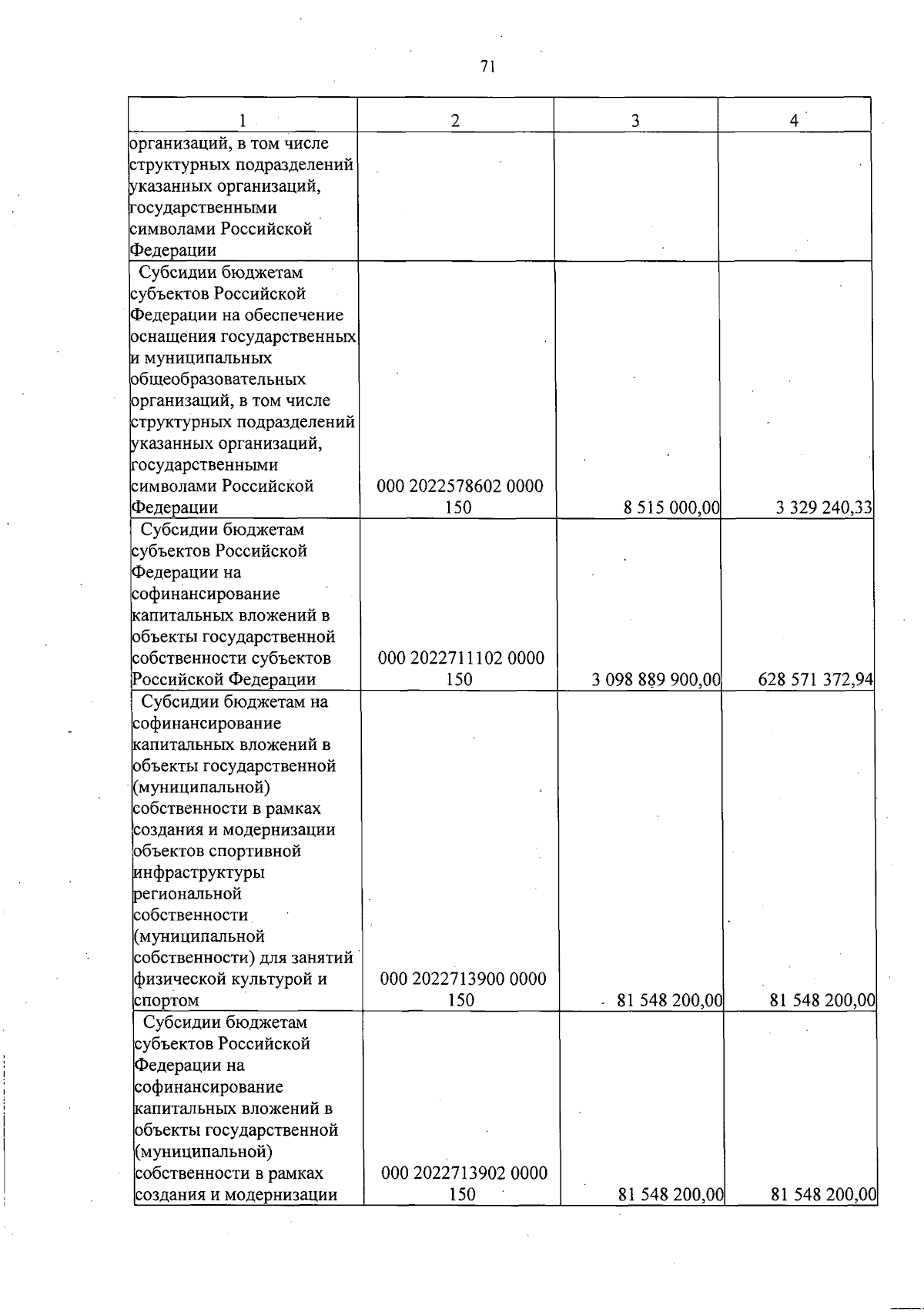 71

| 1 | 2 | 3 | 4 |
|---|---|---|---|
| организаций, в том числе структурных подразделений указанных организаций, государственными символами Российской Федерации | | | |
| Субсидии бюджетам субъектов Российской Федерации на обеспечение оснащения государственных и муниципальных общеобразовательных организаций, в том числе структурных подразделений указанных организаций, государственными символами Российской Федерации | 000 2022578602 0000 150 | 8 515 000,00 | 3 329 240,33 |
| Субсидии бюджетам субъектов Российской Федерации на софинансирование капитальных вложений в объекты государственной собственности субъектов Российской Федерации | 000 2022711102 0000 150 | 3 098 889 900,00 | 628 571 372,94 |
| Субсидии бюджетам на софинансирование капитальных вложений в объекты государственной (муниципальной) собственности в рамках создания и модернизации объектов спортивной инфраструктуры региональной собственности (муниципальной собственности) для занятий физической культурой и спортом | 000 2022713900 0000 150 | 81 548 200,00 | 81 548 200,00 |
| Субсидии бюджетам субъектов Российской Федерации на софинансирование капитальных вложений в объекты государственной (муниципальной) собственности в рамках создания и модернизации | 000 2022713902 0000 150 | 81 548 200,00 | 81 548 200,00 |